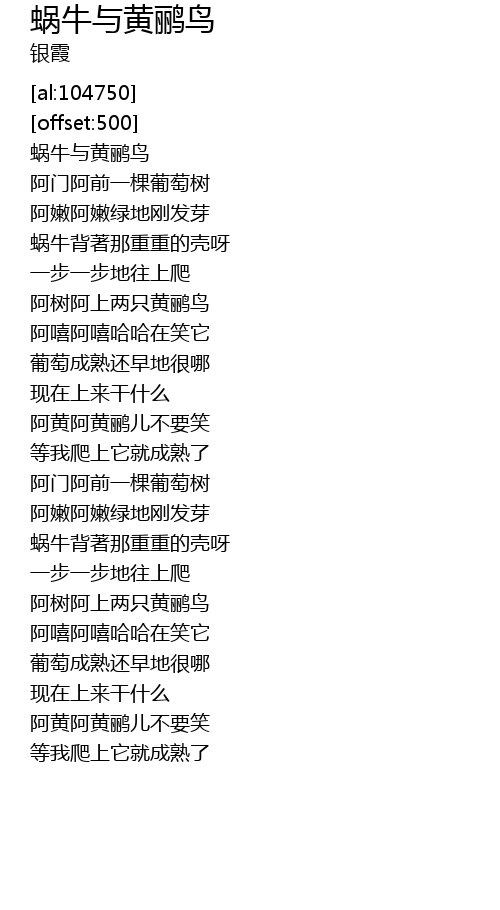 蜗牛与黄鹂鸟
银霞

[al:104750]
[offset:500]
蜗牛与黄鹂鸟
阿门阿前一棵葡萄树
阿嫩阿嫩绿地刚发芽
蜗牛背著那重重的壳呀
一步一步地往上爬
阿树阿上两只黄鹂鸟
阿嘻阿嘻哈哈在笑它
葡萄成熟还早地很哪
现在上来干什么
阿黄阿黄鹂儿不要笑
等我爬上它就成熟了
阿门阿前一棵葡萄树
阿嫩阿嫩绿地刚发芽
蜗牛背著那重重的壳呀
一步一步地往上爬
阿树阿上两只黄鹂鸟
阿嘻阿嘻哈哈在笑它
葡萄成熟还早地很哪
现在上来干什么
阿黄阿黄鹂儿不要笑
等我爬上它就成熟了